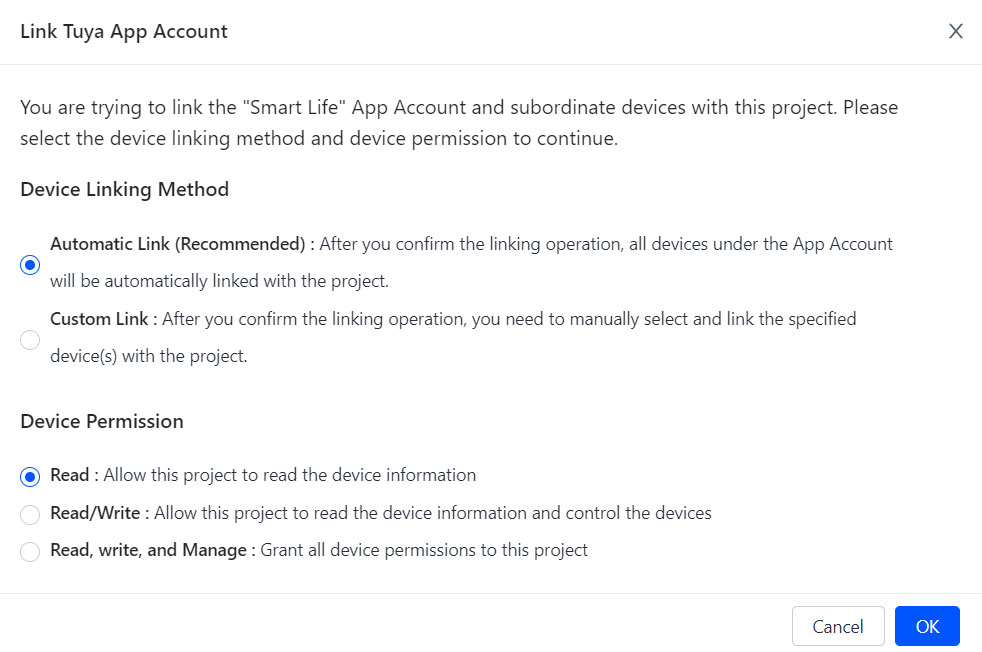 Link Tuya App Account

X

You are trying to link the "Smart Life" App Account and subordinate devices with this project. Please select the device linking method and device permission to continue.

Device Linking Method

Automatic Link (Recommended) : After you confirm the linking operation, all devices under the App Account will be automatically linked with the project.

Custom Link : After you confirm the linking operation, you need to manually select and link the specified device(s) with the project.

Device Permission

Read : Allow this project to read the device information

Read/Write : Allow this project to read the device information and control the devices

Read, write, and Manage : Grant all device permissions to this project

Cancel

OK